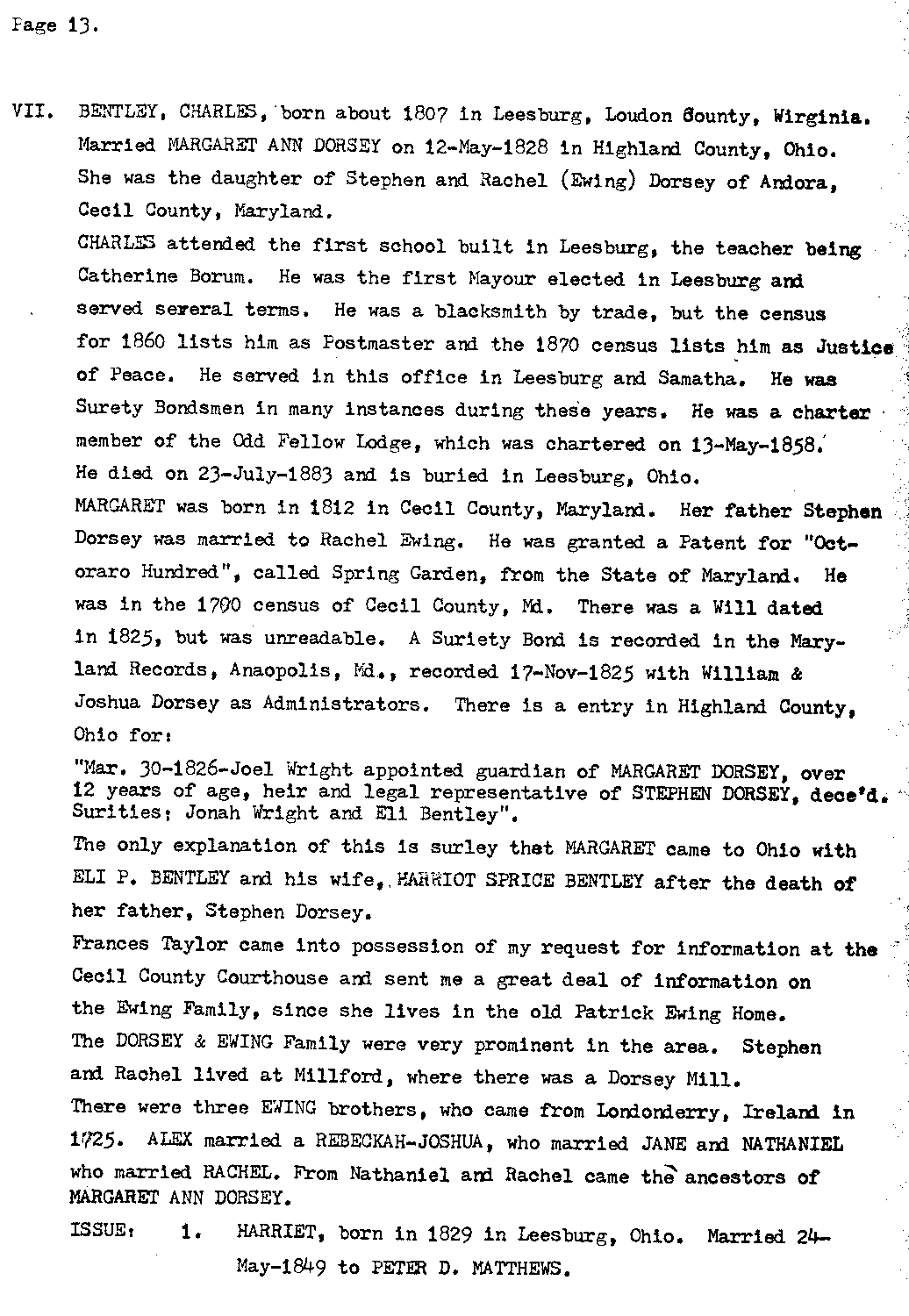 Page 13.

VII. BENTLEY, CHARLES, born about 1807 in Leesburg, Loudon County, Wirginia. Married MARGARET ANN DORSEY on 12-May-1828 in Highland County, Ohio. She was the daughter of Stephen and Rachel (Ewing) Dorsey of Andora, Cecil County, Maryland.

CHARLES attended the first school built in Leesburg, the teacher being Catherine Borum. He was the first Mayour elected in Leesburg and served sereral terms. He was a blacksmith by trade, but the census for 1860 lists him as Postmaster and the 1870 census lists him as Justice of Peace. He served in this office in Leesburg and Samatha. He was Surety Bondsmen in many instances during these years. He was a charter member of the Odd Fellow Lodge, which was chartered on 13-May-1858. He died on 23-July-1883 and is buried in Leesburg, Ohio.

MARGARET was born in 1812 in Cecil County, Maryland. Her father Stephen Dorsey was married to Rachel Ewing. He was granted a Patent for "Octoraro Hundred", called Spring Garden, from the State of Maryland. He was in the 1790 census of Cecil County, Md. There was a Will dated in 1825, but was unreadable. A Suriety Bond is recorded in the Maryland Records, Anaopolis, Md., recorded 17-Nov-1825 with William & Joshua Dorsey as Administrators. There is a entry in Highland County, Ohio for:

"Mar. 30-1826-Joel Wright appointed guardian of MARGARET DORSEY, over 12 years of age, heir and legal representative of STEPHEN DORSEY, dece'd. Surities; Jonah Wright and Eli Bentley".

The only explanation of this is surley that MARGARET came to Ohio with ELI P. BENTLEY and his wife, HARRIOT SPRICE BENTLEY after the death of her father, Stephen Dorsey.

Frances Taylor came into possession of my request for information at the Cecil County Courthouse and sent me a great deal of information on the Ewing Family, since she lives in the old Patrick Ewing Home.

The DORSEY & EWING Family were very prominent in the area. Stephen and Rachel lived at Millford, where there was a Dorsey Mill.

There were three EWING brothers, who came from Londonderry, Ireland in 1725. ALEX married a REBECKAH-JOSHUA, who married JANE and NATHANIEL who married RACHEL. From Nathaniel and Rachel came the ancestors of MARGARET ANN DORSEY.

ISSUE: 1. HARRIET, born in 1829 in Leesburg, Ohio. Married 24-May-1849 to PETER D. MATTHEWS.